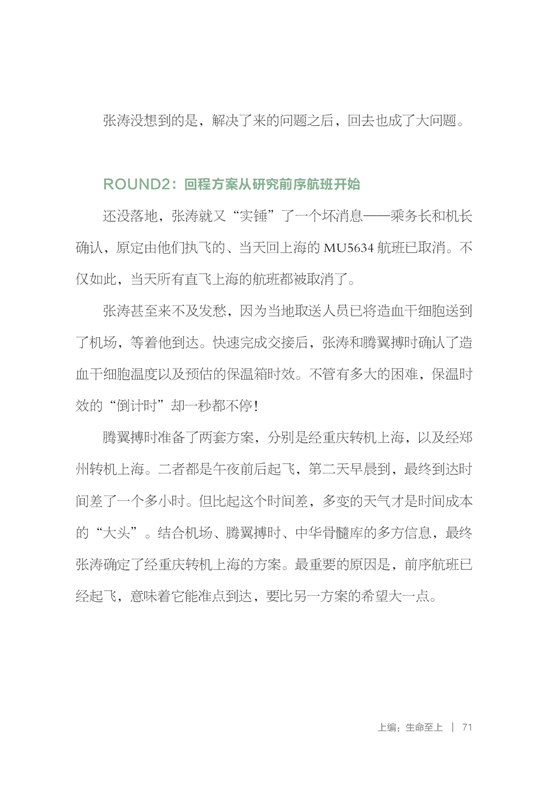 张涛没想到的是，解决了来的问题之后，回去也成了大问题。

ROUND2：回程方案从研究前序航班开始

还没落地，张涛就又“实锤”了一个坏消息——乘务长和机长确认，原定由他们执飞的、当天回上海的 MU5634 航班已取消。不仅如此，当天所有直飞上海的航班都被取消了。

张涛甚至来不及发愁，因为当地取送人员已将造血干细胞送到了机场，等着他到达。快速完成交接后，张涛和腾翼搏时确认了造血干细胞温度以及预估的保温箱时效。不管有多大的困难，保温时效的“倒计时”却一秒都不停！

腾翼搏时准备了两套方案，分别是经重庆转机上海，以及经郑州转机上海。二者都是午夜前后起飞，第二天早晨到，最终到达时间差了一个多小时。但比起这个时间差，多变的天气才是时间成本的“大头”。结合机场、腾翼搏时、中华骨髓库的多方信息，最终张涛确定了经重庆转机上海的方案。最重要的原因是，前序航班已经起飞，意味着它能准点到达，要比另一方案的希望大一点。

上编：生命至上 | 71